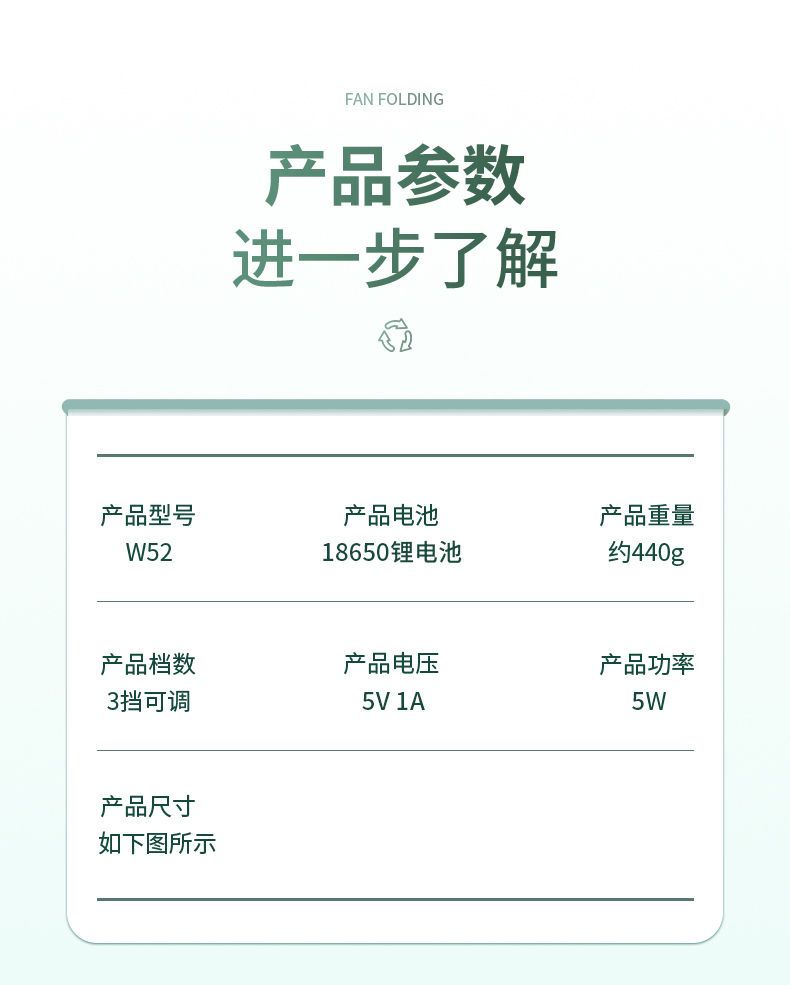 FAN FOLDING

产品参数
进一步了解

产品型号
W52

产品电池
18650锂电池

产品重量
约440g

产品档数
3挡可调

产品电压
5V 1A

产品功率
5W

产品尺寸
如下图所示